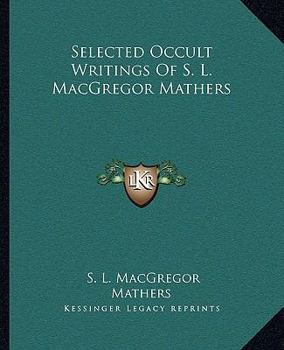 Selected Occult Writings Of S. L. MacGregor Mathers

LKR

S. L. MacGregor Mathers

Kessinger Legacy Reprints